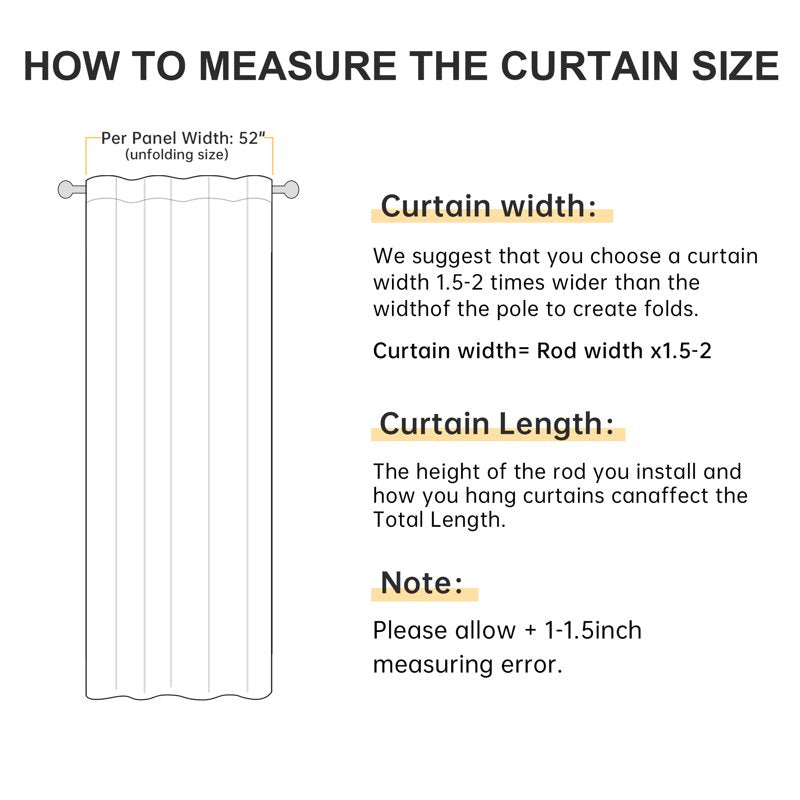 HOW TO MEASURE THE CURTAIN SIZE

Per Panel Width: 52"
(unfolding size)

Curtain width:

We suggest that you choose a curtain width 1.5-2 times wider than the widthof the pole to create folds.

Curtain width= Rod width x1.5-2

Curtain Length:

The height of the rod you install and how you hang curtains canaffect the Total Length.

Note:

Please allow + 1-1.5inch measuring error.